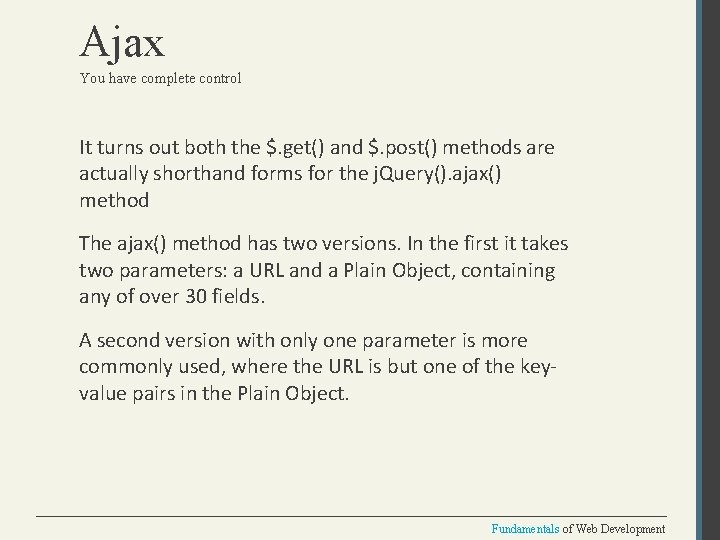 Ajax
You have complete control

It turns out both the \$.get() and \$.post() methods are actually shorthand forms for the jQuery().ajax() method

The ajax() method has two versions. In the first it takes two parameters: a URL and a Plain Object, containing any of over 30 fields.

A second version with only one parameter is more commonly used, where the URL is but one of the key-value pairs in the Plain Object.

Fundamentals of Web Development